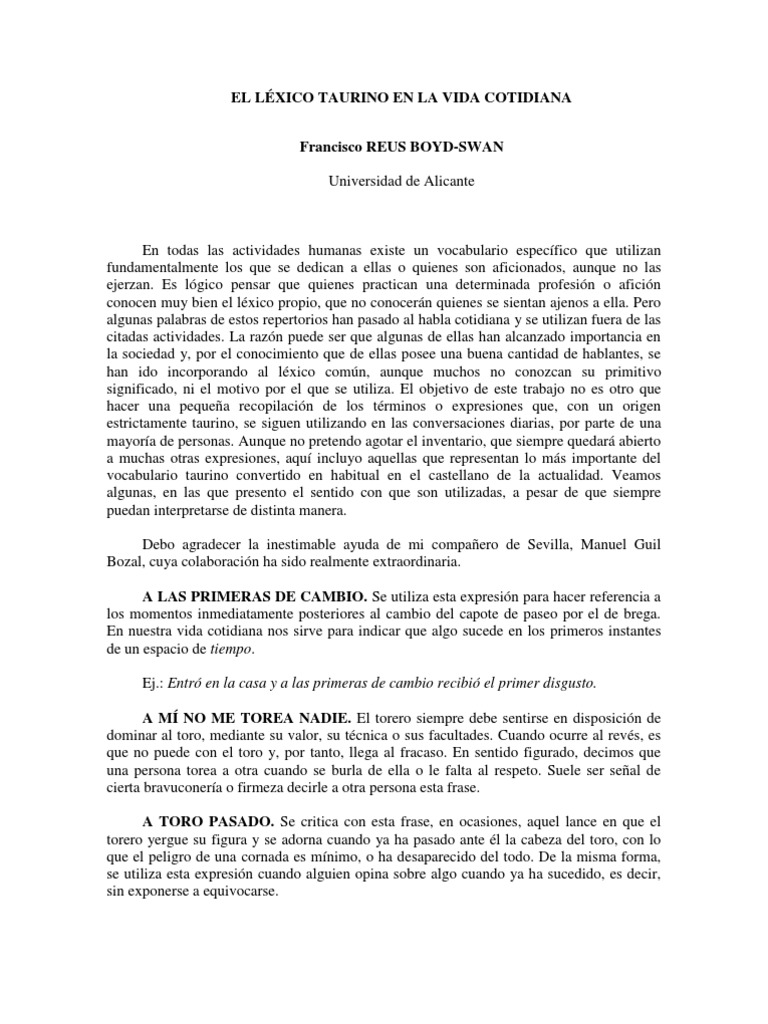 EL LÉXICO TAURINO EN LA VIDA COTIDIANA

Francisco REUS BOYD-SWAN

Universidad de Alicante

En todas las actividades humanas existe un vocabulario específico que utilizan fundamentalmente los que se dedican a ellas o quienes son aficionados, aunque no las ejerzan. Es lógico pensar que quienes practican una determinada profesión o afición conocen muy bien el léxico propio, que no conocerán quienes se sientan ajenos a ella. Pero algunas palabras de estos repertorios han pasado al habla cotidiana y se utilizan fuera de las citadas actividades. La razón puede ser que algunas de ellas han alcanzado importancia en la sociedad y, por el conocimiento que de ellas posee una buena cantidad de hablantes, se han ido incorporando al léxico común, aunque muchos no conozcan su primitivo significado, ni el motivo por el que se utiliza. El objetivo de este trabajo no es otro que hacer una pequeña recopilación de los términos o expresiones que, con un origen estrictamente taurino, se siguen utilizando en las conversaciones diarias, por parte de una mayoría de personas. Aunque no pretendo agotar el inventario, que siempre quedará abierto a muchas otras expresiones, aquí incluyo aquellas que representan lo más importante del vocabulario taurino convertido en habitual en el castellano de la actualidad. Veamos algunas, en las que presento el sentido con que son utilizadas, a pesar de que siempre puedan interpretarse de distinta manera.

Debo agradecer la inestimable ayuda de mi compañero de Sevilla, Manuel Guil Bozal, cuya colaboración ha sido realmente extraordinaria.

A LAS PRIMERAS DE CAMBIO. Se utiliza esta expresión para hacer referencia a los momentos inmediatamente posteriores al cambio del capote de paseo por el de brega. En nuestra vida cotidiana nos sirve para indicar que algo sucede en los primeros instantes de un espacio de tiempo.

Ej.: Entró en la casa y a las primeras de cambio recibió el primer disgusto.

A MÍ NO ME TOREA NADIE. El torero siempre debe sentirse en disposición de dominar al toro, mediante su valor, su técnica o sus facultades. Cuando ocurre al revés, es que no puede con el toro y, por tanto, llega al fracaso. En sentido figurado, decimos que una persona torea a otra cuando se burla de ella o le falta al respeto. Suele ser señal de cierta bravuconería o firmeza decirle a otra persona esta frase.

A TORO PASADO. Se critica con esta frase, en ocasiones, aquel lance en que el torero yergue su figura y se adorna cuando ya ha pasado ante él la cabeza del toro, con lo que el peligro de una cornada es mínimo, o ha desaparecido del todo. De la misma forma, se utiliza esta expresión cuando alguien opina sobre algo cuando ya ha sucedido, es decir, sin exponerse a equivocarse.